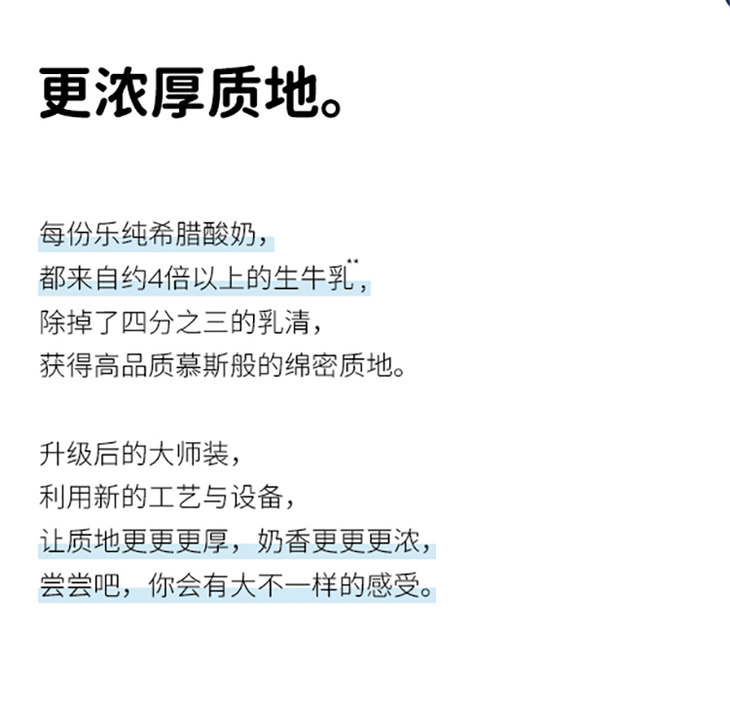 更浓厚质地。

每份乐纯希腊酸奶，
都来自约4倍以上的生牛乳$^{**}$，
除掉了四分之三的乳清，
获得高品质慕斯般的绵密质地。

升级后的大师装，
利用新的工艺与设备，
让质地更更更厚，奶香更更更浓，
尝尝吧，你会有大不一样的感受。